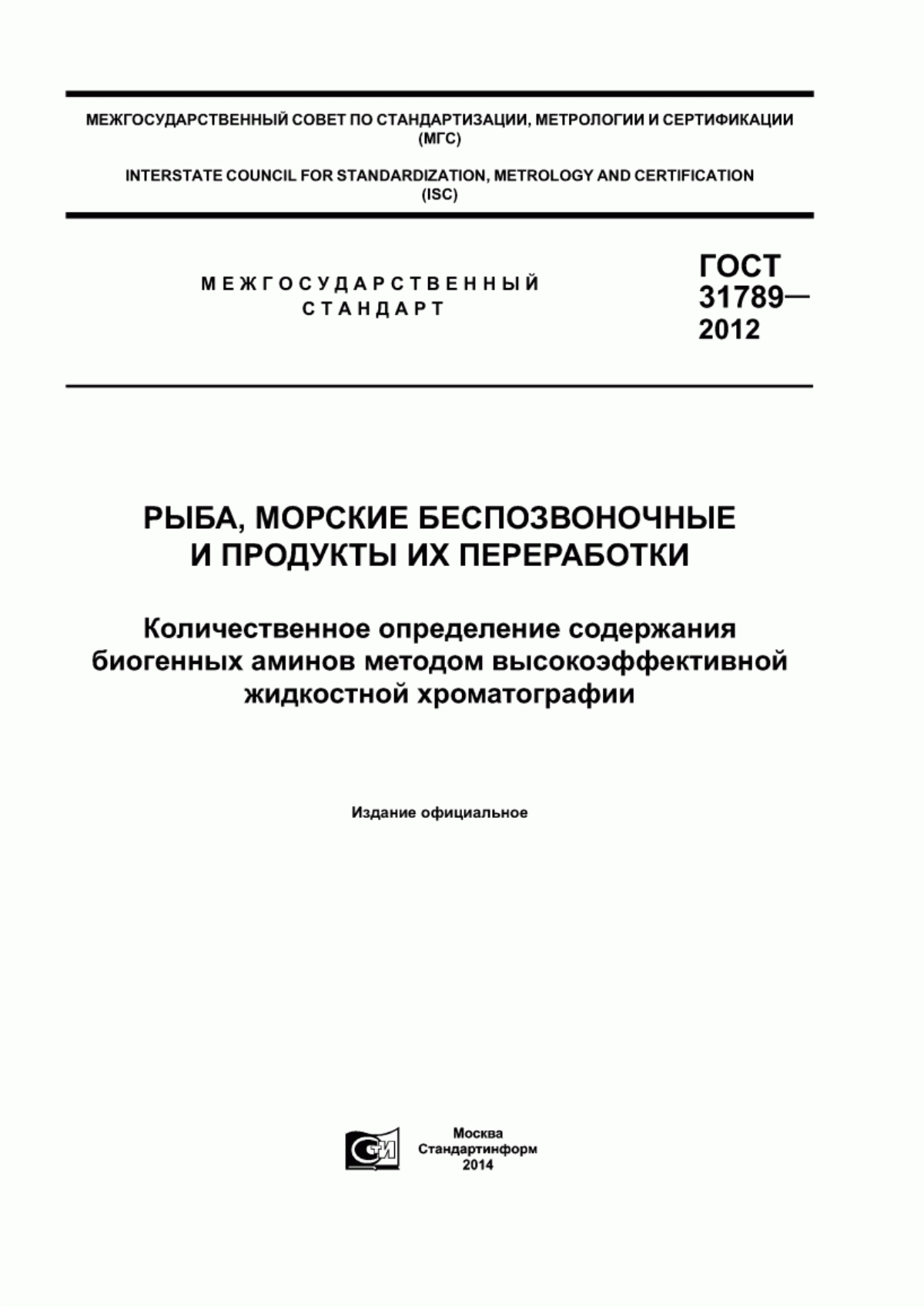 МЕЖГОСУДАРСТВЕННЫЙ СОВЕТ ПО СТАНДАРТИЗАЦИИ, МЕТРОЛОГИИ И СЕРТИФИКАЦИИ (МГС)

INTERSTATE COUNCIL FOR STANDARDIZATION, METROLOGY AND CERTIFICATION (ISC)

МЕЖГОСУДАРСТВЕННЫЙ СТАНДАРТ

ГОСТ 31789— 2012

РЫБА, МОРСКИЕ БЕСПОЗВОНОЧНЫЕ И ПРОДУКТЫ ИХ ПЕРЕРАБОТКИ

Количественное определение содержания биогенных аминов методом высокоэффективной жидкостной хроматографии

Издание официальное

СИ

Москва
Стандартинформ
2014